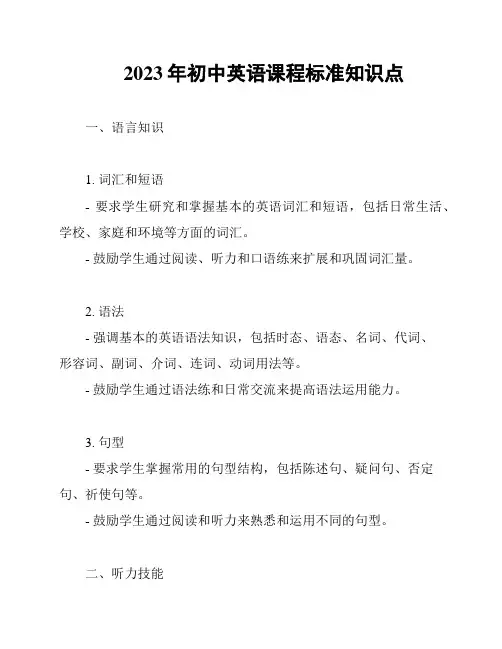 2023 年初中英语课程标准知识点

一、语言知识

1. 词汇和短语

- 要求学生研究和掌握基本的英语词汇和短语，包括日常生活、学校、家庭和环境等方面的词汇。

- 鼓励学生通过阅读、听力和口语练来扩展和巩固词汇量。

2. 语法

- 强调基本的英语语法知识，包括时态、语态、名词、代词、形容词、副词、介词、连词、动词用法等。

- 鼓励学生通过语法练和日常交流来提高语法运用能力。

3. 句型

- 要求学生掌握常用的句型结构，包括陈述句、疑问句、否定句、祈使句等。

- 鼓励学生通过阅读和听力来熟悉和运用不同的句型。

二、听力技能